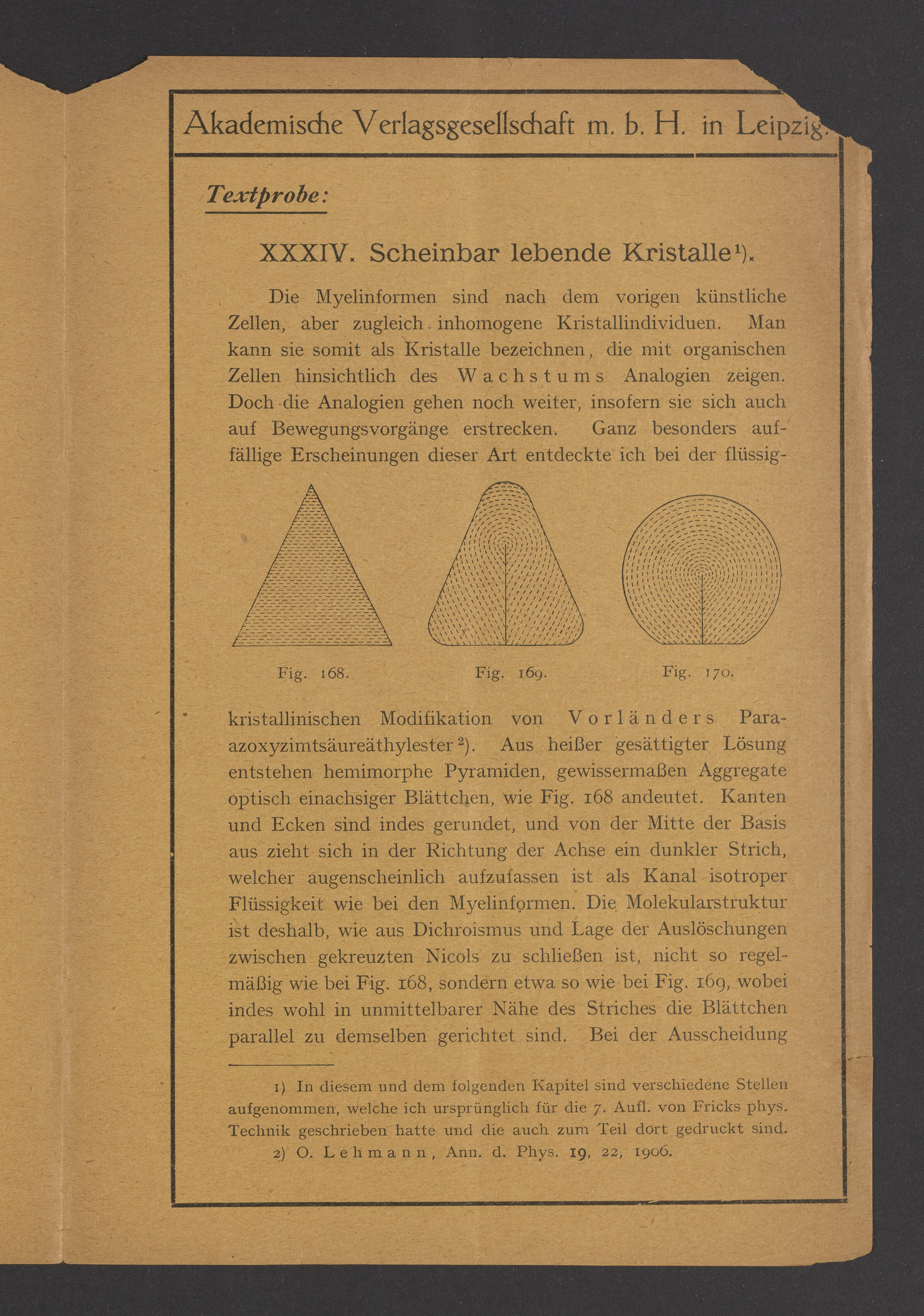 Akademische Verlagsgesellschaft m. b. H. in Leipzig.

Textprobe:

XXXIV. Scheinbar lebende Kristalle¹).

Die Myelinformen sind nach dem vorigen künstliche Zellen, aber zugleich inhomogene Kristallindividuen. Man kann sie somit als Kristalle bezeichnen, die mit organischen Zellen hinsichtlich des Wachstums Analogien zeigen. Doch die Analogien gehen noch weiter, insofern sie sich auch auf Bewegungsvorgänge erstrecken. Ganz besonders auffällige Erscheinungen dieser Art entdeckte ich bei der flüssig-

Fig. 168. Fig. 169. Fig. 170.

kristallinischen Modifikation von Vorländers Paraazoxyzimtsäureäthylester²). Aus heißer gesättigter Lösung entstehen hemimorphe Pyramiden, gewissermaßen Aggregate optisch einachsiger Blättchen, wie Fig. 168 andeutet. Kanten und Ecken sind indes gerundet, und von der Mitte der Basis aus zieht sich in der Richtung der Achse ein dunkler Strich, welcher augenscheinlich aufzufassen ist als Kanal isotroper Flüssigkeit wie bei den Myelinformen. Die Molekularstruktur ist deshalb, wie aus Dichroismus und Lage der Auslöschungen zwischen gekreuzten Nicols zu schließen ist, nicht so regelmäßig wie bei Fig. 168, sondern etwa so wie bei Fig. 169, wobei indes wohl in unmittelbarer Nähe des Striches die Blättchen parallel zu demselben gerichtet sind. Bei der Ausscheidung

1) In diesem und dem folgenden Kapitel sind verschiedene Stellen aufgenommen, welche ich ursprünglich für die 7. Aufl. von Fricks phys. Technik geschrieben hatte und die auch zum Teil dort gedruckt sind.
2) O. Lehmann, Ann. d. Phys. 19, 22, 1906.